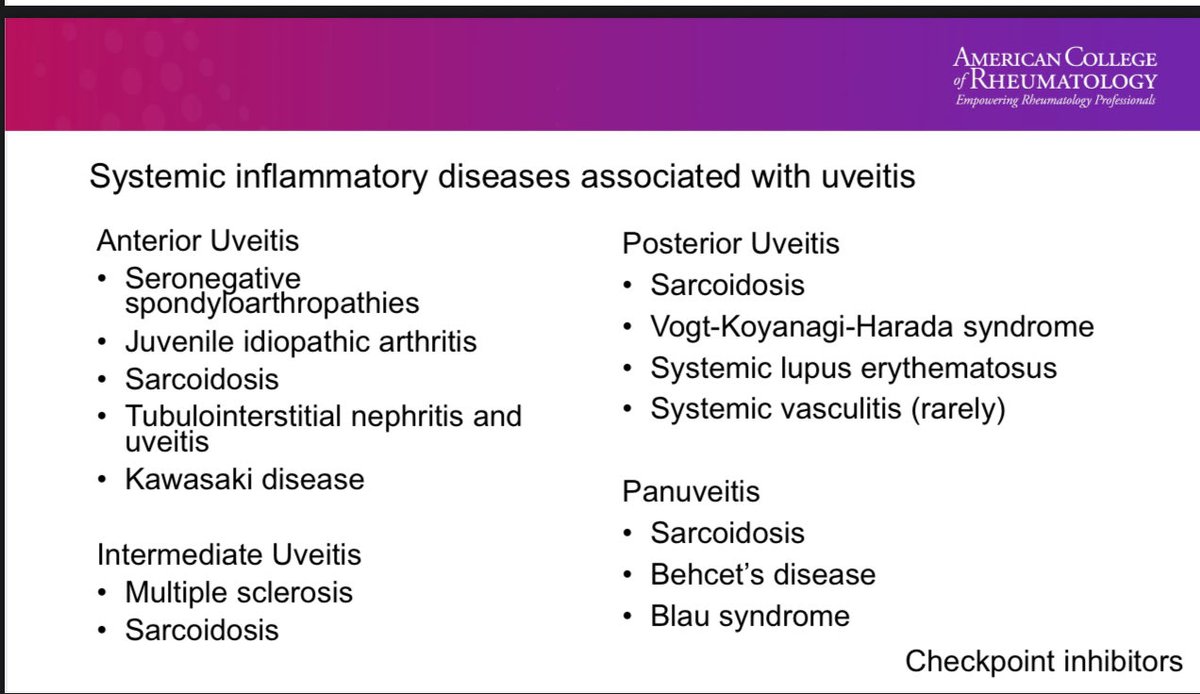 AMERICAN COLLEGE of RHEUMATOLOGY
Empowering Rheumatology Professionals

Systemic inflammatory diseases associated with uveitis

Anterior Uveitis
• Seronegative spondyloarthropathies
• Juvenile idiopathic arthritis
• Sarcoidosis
• Tubulointerstitial nephritis and uveitis
• Kawasaki disease

Intermediate Uveitis
• Multiple sclerosis
• Sarcoidosis

Posterior Uveitis
• Sarcoidosis
• Vogt-Koyanagi-Harada syndrome
• Systemic lupus erythematosus
• Systemic vasculitis (rarely)

Panuveitis
• Sarcoidosis
• Behcet's disease
• Blau syndrome

Checkpoint inhibitors